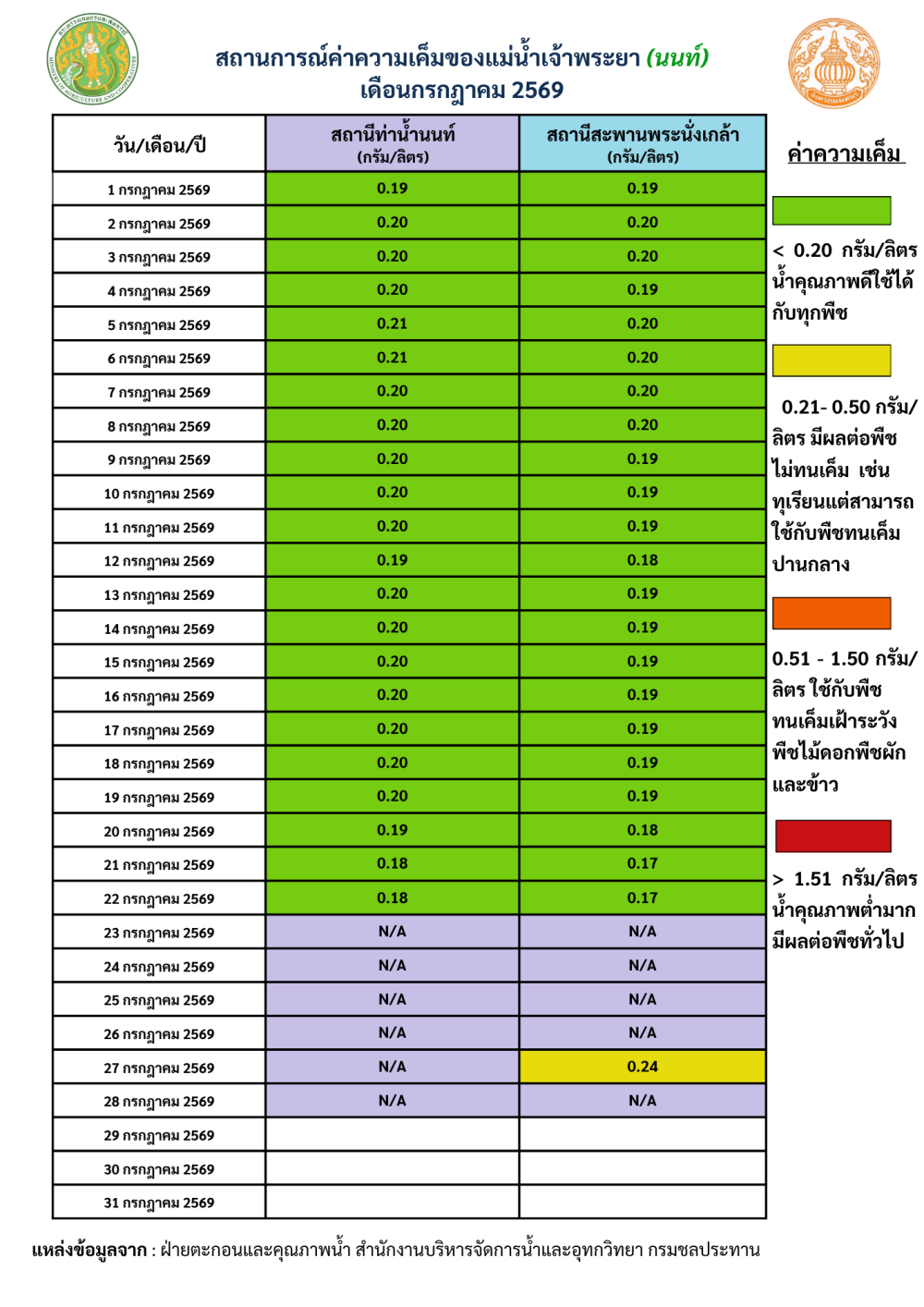 สถานการณ์ค่าความเค็มของแม่น้ำเจ้าพระยา (นนท์)
เดือนกรกฎาคม 2569

| วัน/เดือน/ปี | สถานีท่าน้ำนนท์ (กรัม/ลิตร) | สถานีสะพานพระนั่งเกล้า (กรัม/ลิตร) |
|---|---|---|
| 1 กรกฎาคม 2569 | 0.19 | 0.19 |
| 2 กรกฎาคม 2569 | 0.20 | 0.20 |
| 3 กรกฎาคม 2569 | 0.20 | 0.20 |
| 4 กรกฎาคม 2569 | 0.20 | 0.19 |
| 5 กรกฎาคม 2569 | 0.21 | 0.20 |
| 6 กรกฎาคม 2569 | 0.21 | 0.20 |
| 7 กรกฎาคม 2569 | 0.20 | 0.20 |
| 8 กรกฎาคม 2569 | 0.20 | 0.20 |
| 9 กรกฎาคม 2569 | 0.20 | 0.19 |
| 10 กรกฎาคม 2569 | 0.20 | 0.19 |
| 11 กรกฎาคม 2569 | 0.20 | 0.19 |
| 12 กรกฎาคม 2569 | 0.19 | 0.18 |
| 13 กรกฎาคม 2569 | 0.20 | 0.19 |
| 14 กรกฎาคม 2569 | 0.20 | 0.19 |
| 15 กรกฎาคม 2569 | 0.20 | 0.19 |
| 16 กรกฎาคม 2569 | 0.20 | 0.19 |
| 17 กรกฎาคม 2569 | 0.20 | 0.19 |
| 18 กรกฎาคม 2569 | 0.20 | 0.19 |
| 19 กรกฎาคม 2569 | 0.20 | 0.19 |
| 20 กรกฎาคม 2569 | 0.19 | 0.18 |
| 21 กรกฎาคม 2569 | 0.18 | 0.17 |
| 22 กรกฎาคม 2569 | 0.18 | 0.17 |
| 23 กรกฎาคม 2569 | N/A | N/A |
| 24 กรกฎาคม 2569 | N/A | N/A |
| 25 กรกฎาคม 2569 | N/A | N/A |
| 26 กรกฎาคม 2569 | N/A | N/A |
| 27 กรกฎาคม 2569 | N/A | 0.24 |
| 28 กรกฎาคม 2569 | N/A | N/A |
| 29 กรกฎาคม 2569 | | |
| 30 กรกฎาคม 2569 | | |
| 31 กรกฎาคม 2569 | | |

ค่าความเค็ม

< 0.20 กรัม/ลิตร น้ำคุณภาพดีใช้ได้กับทุกพืช

0.21- 0.50 กรัม/ลิตร มีผลต่อพืชไม่ทนเค็ม เช่น ทุเรียนแต่สามารถใช้กับพืชทนเค็มปานกลาง

0.51 - 1.50 กรัม/ลิตร ใช้กับพืชทนเค็มเฝ้าระวังพืชไม้ดอกพืชผักและข้าว

> 1.51 กรัม/ลิตร น้ำคุณภาพต่ำมากมีผลต่อพืชทั่วไป

แหล่งข้อมูลจาก : ฝ่ายตะกอนและคุณภาพน้ำ สำนักงานบริหารจัดการน้ำและอุทกวิทยา กรมชลประทาน